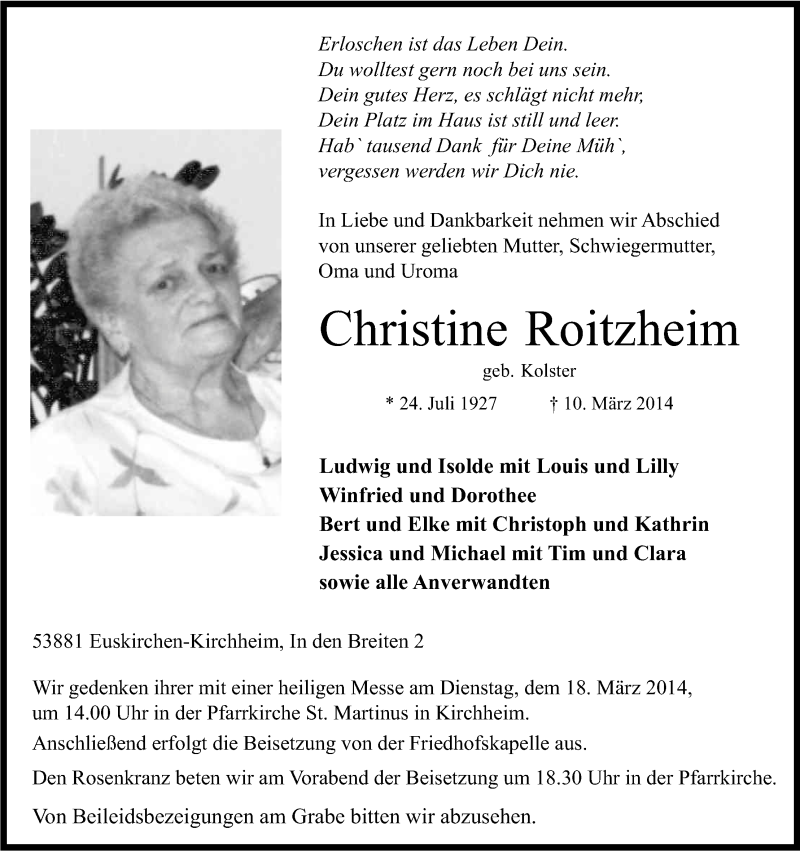 Erloschen ist das Leben Dein.
Du wolltest gern noch bei uns sein.
Dein gutes Herz, es schlägt nicht mehr,
Dein Platz im Haus ist still und leer.
Hab` tausend Dank für Deine Müh`,
vergessen werden wir Dich nie.

In Liebe und Dankbarkeit nehmen wir Abschied von unserer geliebten Mutter, Schwiegermutter, Oma und Uroma

Christine Roitzheim

geb. Kolster

* 24. Juli 1927 † 10. März 2014

Ludwig und Isolde mit Louis und Lilly
Winfried und Dorothee
Bert und Elke mit Christoph und Kathrin
Jessica und Michael mit Tim und Clara
sowie alle Anverwandten

53881 Euskirchen-Kirchheim, In den Breiten 2

Wir gedenken ihrer mit einer heiligen Messe am Dienstag, dem 18. März 2014, um 14.00 Uhr in der Pfarrkirche St. Martinus in Kirchheim.
Anschließend erfolgt die Beisetzung von der Friedhofskapelle aus.

Den Rosenkranz beten wir am Vorabend der Beisetzung um 18.30 Uhr in der Pfarrkirche.

Von Beileidsbezeigungen am Grabe bitten wir abzusehen.